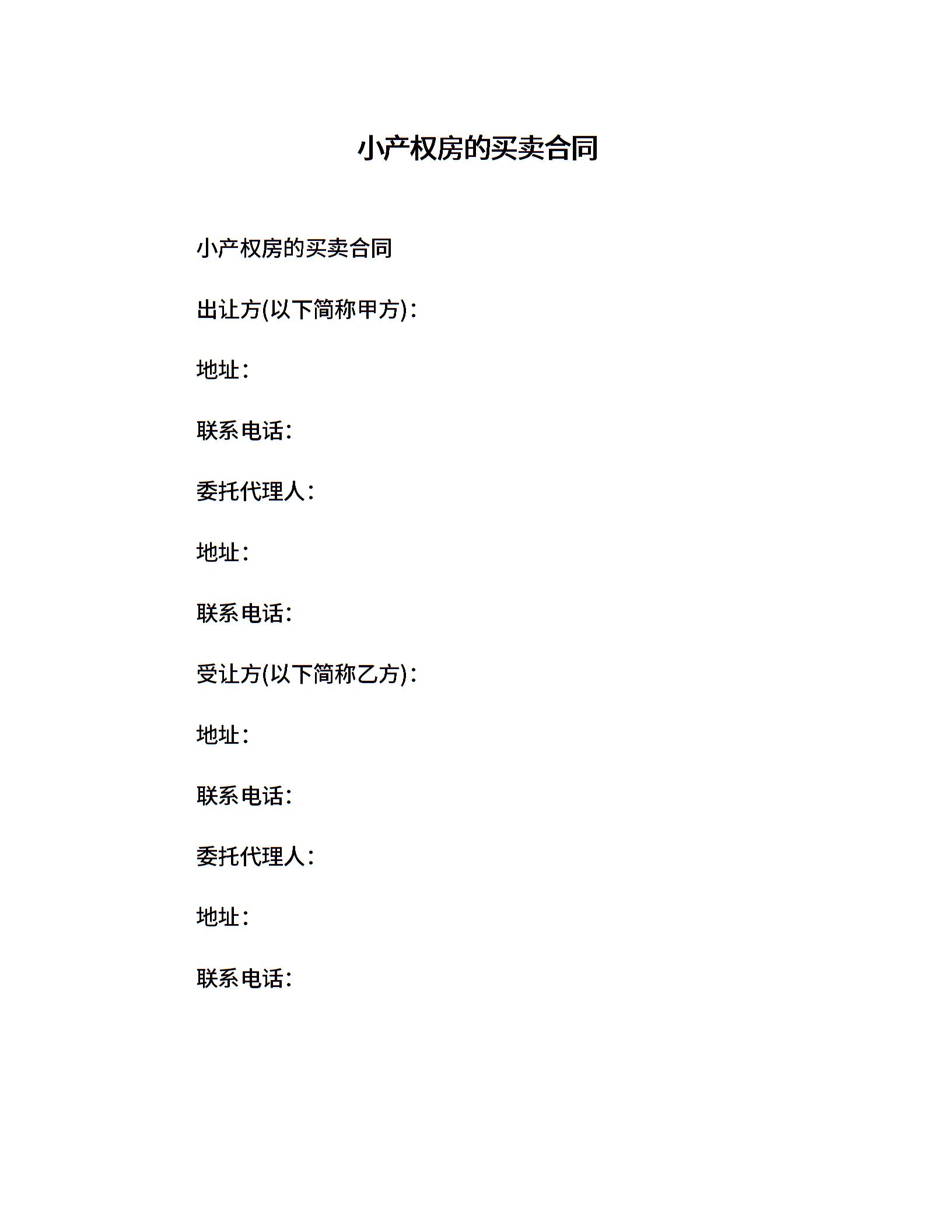 小产权房的买卖合同

小产权房的买卖合同

出让方(以下简称甲方)：

地址：

联系电话：

委托代理人：

地址：

联系电话：

受让方(以下简称乙方)：

地址：

联系电话：

委托代理人：

地址：

联系电话：